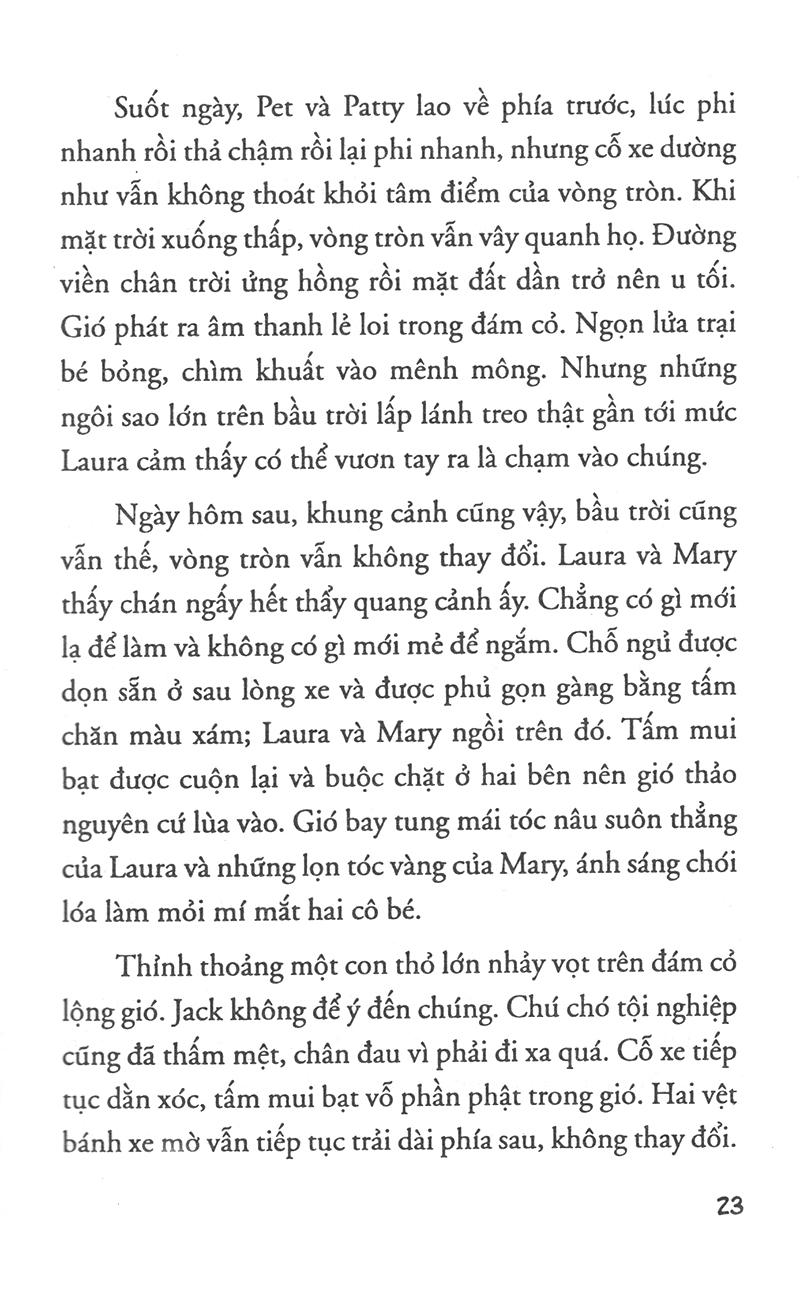 Suốt ngày, Pet và Patty lao về phía trước, lúc phi nhanh rồi thả chậm rồi lại phi nhanh, nhưng cỗ xe dường như vẫn không thoát khỏi tâm điểm của vòng tròn. Khi mặt trời xuống thấp, vòng tròn vẫn vây quanh họ. Đường viền chân trời ửng hồng rồi mặt đất dần trở nên u tối. Gió phát ra âm thanh lẻ loi trong đám cỏ. Ngọn lửa trại bé bỏng, chìm khuất vào mênh mông. Nhưng những ngôi sao lớn trên bầu trời lấp lánh treo thật gần tới mức Laura cảm thấy có thể vươn tay ra là chạm vào chúng.

Ngày hôm sau, khung cảnh cũng vậy, bầu trời cũng vẫn thế, vòng tròn vẫn không thay đổi. Laura và Mary thấy chán ngấy hết thẩy quang cảnh ấy. Chẳng có gì mới lạ để làm và không có gì mới mẻ để ngắm. Chỗ ngủ được dọn sẵn ở sau lòng xe và được phủ gọn gàng bằng tấm chăn màu xám; Laura và Mary ngồi trên đó. Tấm mui bạt được cuộn lại và buộc chặt ở hai bên nên gió thảo nguyên cứ lùa vào. Gió bay tung mái tóc nâu suôn thẳng của Laura và những lọn tóc vàng của Mary, ánh sáng chói lóa làm mỏi mí mắt hai cô bé.

Thỉnh thoảng một con thỏ lớn nhảy vọt trên đám cỏ lộng gió. Jack không để ý đến chúng. Chú chó tội nghiệp cũng đã thấm mệt, chân đau vì phải đi xa quá. Cỗ xe tiếp tục dằn xóc, tấm mui bạt vỗ phần phật trong gió. Hai vệt bánh xe mờ vẫn tiếp tục trải dài phía sau, không thay đổi.

23